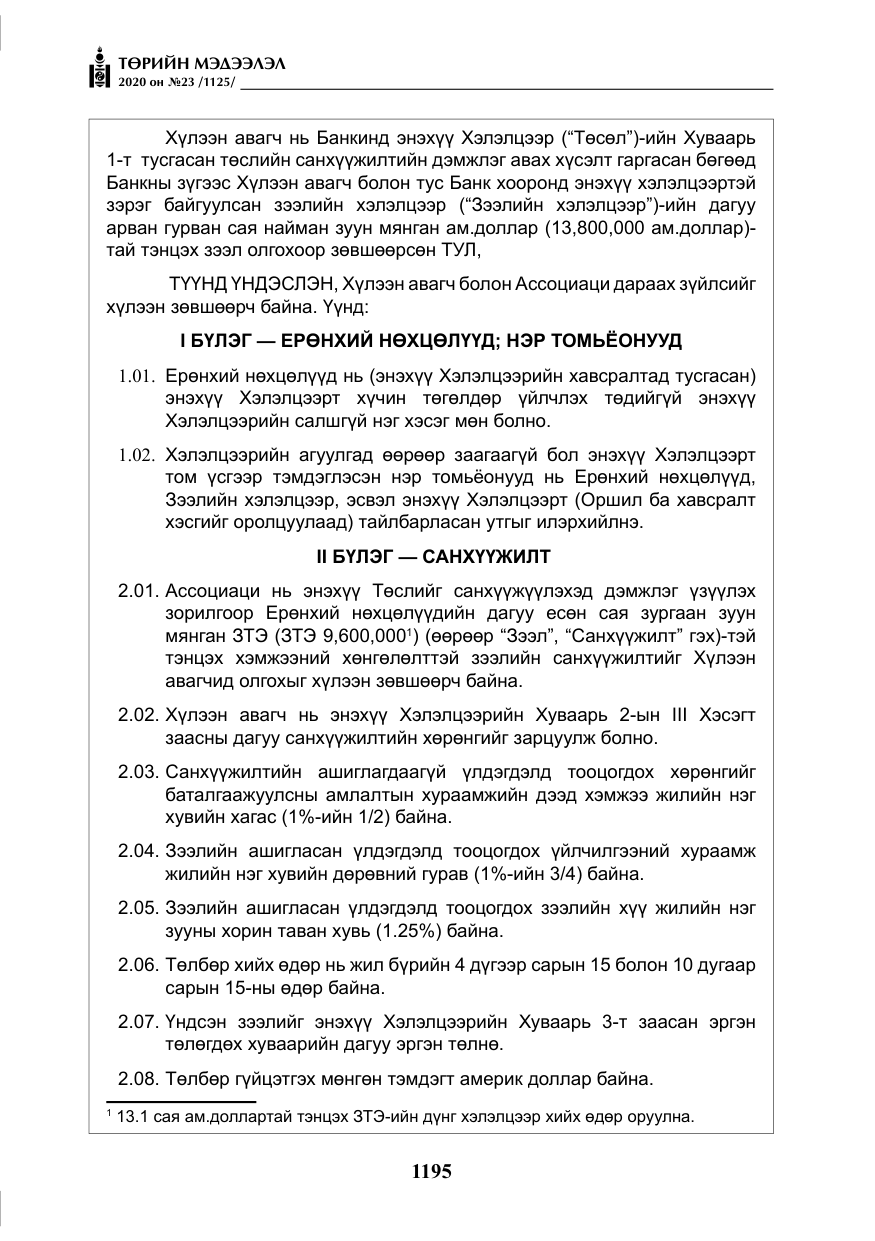 ТӨРИЙН МЭДЭЭЛЭЛ
2020 он №23 /1125/

Хүлээн авагч нь Банкинд энэхүү Хэлэлцээр ("Төсөл")-ийн Хуваарь 1-т тусгасан төслийн санхүүжилтийн дэмжлэг авах хүсэлт гаргасан бөгөөд Банкны зүгээс Хүлээн авагч болон тус Банк хооронд энэхүү хэлэлцээртэй зэрэг байгуулсан зээлийн хэлэлцээр ("Зээлийн хэлэлцээр")-ийн дагуу арван гурван сая найман зуун мянган ам.доллар (13,800,000 ам.доллар)-тай тэнцэх зээл олгохоор зөвшөөрсөн ТУЛ,

ТҮҮНД ҮНДЭСЛЭН, Хүлээн авагч болон Ассоциаци дараах зүйлсийг хүлээн зөвшөөрч байна. Үүнд:

I БҮЛЭГ — ЕРӨНХИЙ НӨХЦӨЛҮҮД; НЭР ТОМЬЁОНУУД

1.01. Ерөнхий нөхцөлүүд нь (энэхүү Хэлэлцээрийн хавсралтад тусгасан) энэхүү Хэлэлцээрт хүчин төгөлдөр үйлчлэх төдийгүй энэхүү Хэлэлцээрийн салшгүй нэг хэсэг мөн болно.

1.02. Хэлэлцээрийн агуулгад өөрөөр заагаагүй бол энэхүү Хэлэлцээрт том үсгээр тэмдэглэсэн нэр томьёонууд нь Ерөнхий нөхцөлүүд, Зээлийн хэлэлцээр, эсвэл энэхүү Хэлэлцээрт (Оршил ба хавсралт хэсгийг оролцуулаад) тайлбарласан утгыг илэрхийлнэ.

II БҮЛЭГ — САНХҮҮЖИЛТ

2.01. Ассоциаци нь энэхүү Төслийг санхүүжүүлэхэд дэмжлэг үзүүлэх зорилгоор Ерөнхий нөхцөлүүдийн дагуу есөн сая зургаан зуун мянган ЗТЭ (ЗТЭ 9,600,000$^{1}$) (өөрөөр "Зээл", "Санхүүжилт" гэх)-тэй тэнцэх хэмжээний хөнгөлөлттэй зээлийн санхүүжилтийг Хүлээн авагчид олгохыг хүлээн зөвшөөрч байна.

2.02. Хүлээн авагч нь энэхүү Хэлэлцээрийн Хуваарь 2-ын III Хэсэгт заасны дагуу санхүүжилтийн хөрөнгийг зарцуулж болно.

2.03. Санхүүжилтийн ашиглагдаагүй үлдэгдэлд тооцогдох хөрөнгийг баталгаажуулсны амлалтын хураамжийн дээд хэмжээ жилийн нэг хувийн хагас (1%-ийн 1/2) байна.

2.04. Зээлийн ашигласан үлдэгдэлд тооцогдох үйлчилгээний хураамж жилийн нэг хувийн дөрөвний гурав (1%-ийн 3/4) байна.

2.05. Зээлийн ашигласан үлдэгдэлд тооцогдох зээлийн хүү жилийн нэг зууны хорин таван хувь (1.25%) байна.

2.06. Төлбөр хийх өдөр нь жил бүрийн 4 дүгээр сарын 15 болон 10 дугаар сарын 15-ны өдөр байна.

2.07. Үндсэн зээлийг энэхүү Хэлэлцээрийн Хуваарь 3-т заасан эргэн төлөгдөх хуваарийн дагуу эргэн төлнө.

2.08. Төлбөр гүйцэтгэх мөнгөн тэмдэгт америк доллар байна.

$^{1}$ 13.1 сая ам.доллартай тэнцэх ЗТЭ-ийн дүнг хэлэлцээр хийх өдөр оруулна.

1195